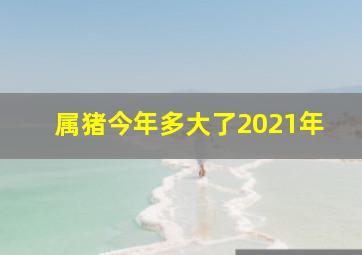 属猪今年多大了2021年